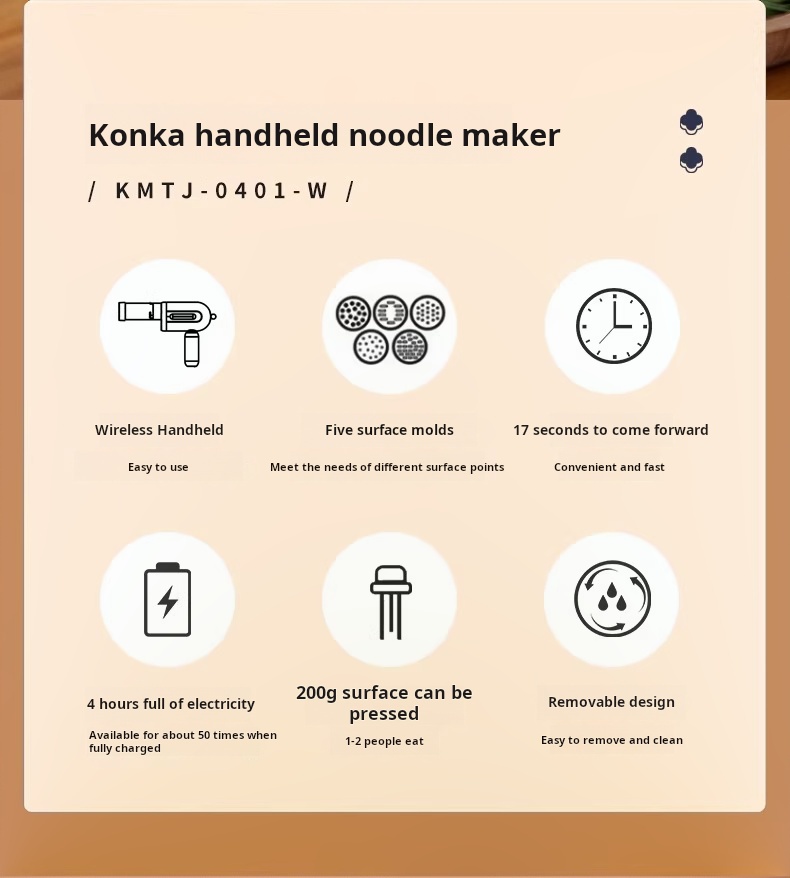 Konka handheld noodle maker

/ KMTJ-0401-W /

Wireless Handheld

Easy to use

Five surface molds

Meet the needs of different surface points

17 seconds to come forward

Convenient and fast

4 hours full of electricity

Available for about 50 times when fully charged

200g surface can be pressed

1-2 people eat

Removable design

Easy to remove and clean